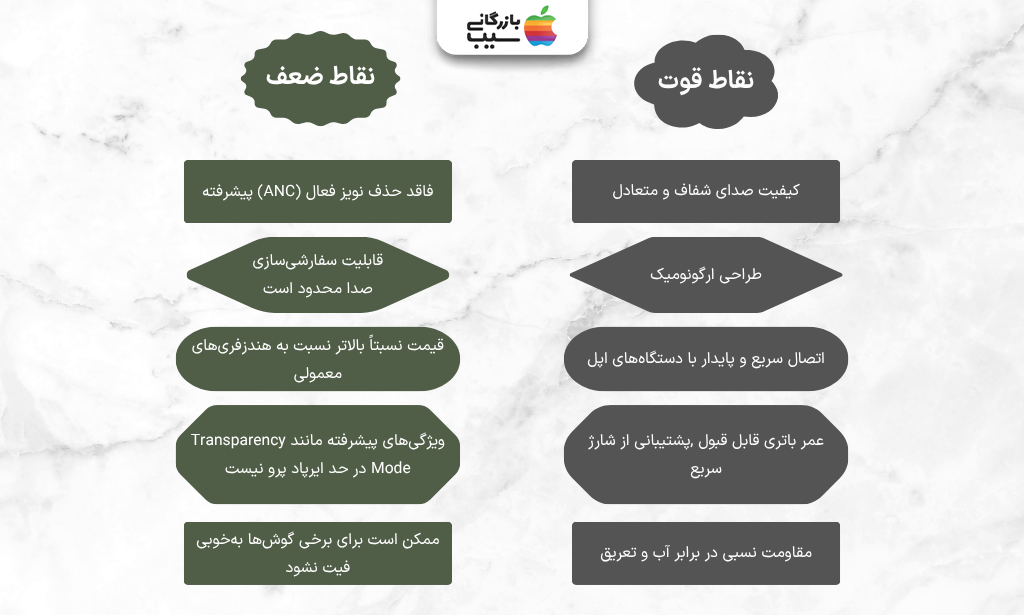 بازرگانی سیب

نقاط قوت

کیفیت صدای شفاف و متعادل

طراحی ارگونومیک

اتصال سریع و پایدار با دستگاه‌های اپل

عمر باتری قابل قبول ,پشتیبانی از شارژ سریع

مقاومت نسبی در برابر آب و تعریق

نقاط ضعف

فاقد حذف نویز فعال (ANC) پیشرفته

قابلیت سفارشی‌سازی صدا محدود است

قیمت نسبتاً بالاتر نسبت به هندزفری‌های معمولی

ویژگی‌های پیشرفته مانند Transparency Mode در حد ایرپاد پرو نیست

ممکن است برای برخی گوش‌ها به‌خوبی فیت نشود